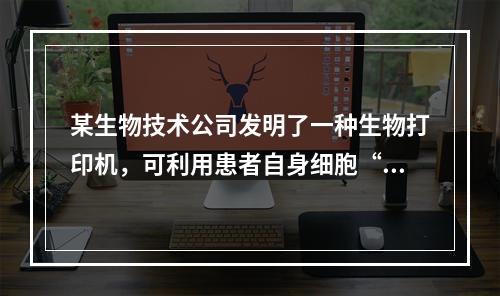 某生物技术公司发明了一种生物打印机，可利用患者自身细胞“…